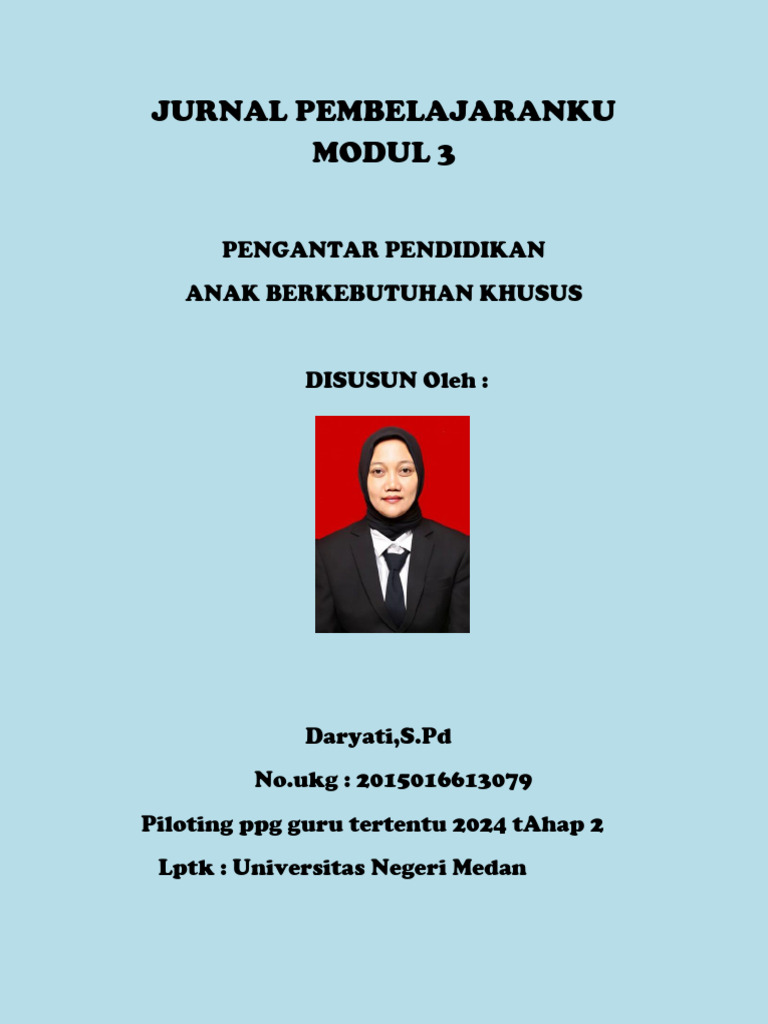 JURNAL PEMBELAJARANKU
MODUL 3

PENGANTAR PENDIDIKAN
ANAK BERKEBUTUHAN KHUSUS

DISUSUN Oleh :

Daryati,S.Pd
No.ukg : 2015016613079
Piloting ppg guru tertentu 2024 tAhap 2
Lptk : Universitas Negeri Medan